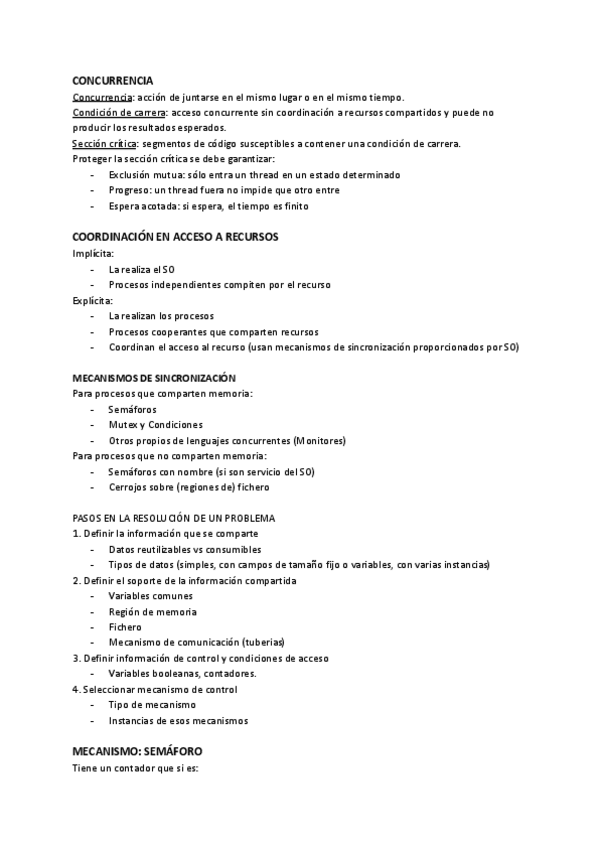 CONCURRENCIA
Concurrencia: acción de juntarse en el mismo lugar o en el mismo tiempo.
Condición de carrera: acceso concurrente sin coordinación a recursos compartidos y puede no producir los resultados esperados.
Sección crítica: segmentos de código susceptibles a contener una condición de carrera.
Proteger la sección crítica se debe garantizar:
- Exclusión mutua: sólo entra un thread en un estado determinado
- Progreso: un thread fuera no impide que otro entre
- Espera acotada: si espera, el tiempo es finito

COORDINACIÓN EN ACCESO A RECURSOS
Implícita:
- La realiza el SO
- Procesos independientes compiten por el recurso
Explícita:
- La realizan los procesos
- Procesos cooperantes que comparten recursos
- Coordinan el acceso al recurso (usan mecanismos de sincronización proporcionados por SO)

MECANISMOS DE SINCRONIZACIÓN
Para procesos que comparten memoria:
- Semáforos
- Mutex y Condiciones
- Otros propios de lenguajes concurrentes (Monitores)
Para procesos que no comparten memoria:
- Semáforos con nombre (si son servicio del SO)
- Cerrojos sobre (regiones de) fichero

PASOS EN LA RESOLUCIÓN DE UN PROBLEMA
1. Definir la información que se comparte
- Datos reutilizables vs consumibles
- Tipos de datos (simples, con campos de tamaño fijo o variables, con varias instancias)
2. Definir el soporte de la información compartida
- Variables comunes
- Región de memoria
- Fichero
- Mecanismo de comunicación (tuberias)
3. Definir información de control y condiciones de acceso
- Variables booleanas, contadores.
4. Seleccionar mecanismo de control
- Tipo de mecanismo
- Instancias de esos mecanismos

MECANISMO: SEMÁFORO
Tiene un contador que si es: